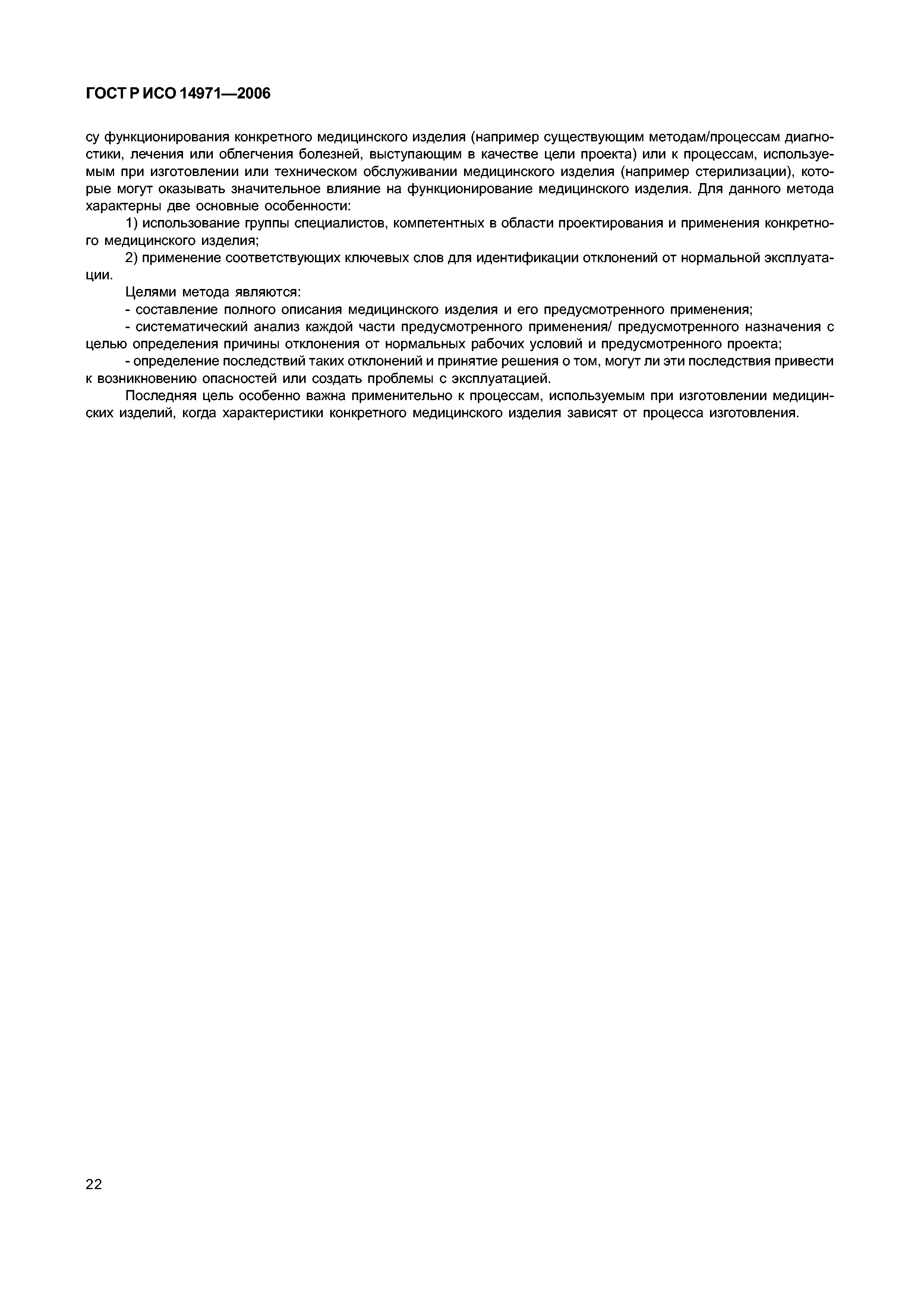 ГОСТ Р ИСО 14971—2006

су функционирования конкретного медицинского изделия (например существующим методам/процессам диагностики, лечения или облегчения болезней, выступающим в качестве цели проекта) или к процессам, используемым при изготовлении или техническом обслуживании медицинского изделия (например стерилизации), которые могут оказывать значительное влияние на функционирование медицинского изделия. Для данного метода характерны две основные особенности:

1) использование группы специалистов, компетентных в области проектирования и применения конкретного медицинского изделия;

2) применение соответствующих ключевых слов для идентификации отклонений от нормальной эксплуатации.

Целями метода являются:

- составление полного описания медицинского изделия и его предусмотренного применения;

- систематический анализ каждой части предусмотренного применения/ предусмотренного назначения с целью определения причины отклонения от нормальных рабочих условий и предусмотренного проекта;

- определение последствий таких отклонений и принятие решения о том, могут ли эти последствия привести к возникновению опасностей или создать проблемы с эксплуатацией.

Последняя цель особенно важна применительно к процессам, используемым при изготовлении медицинских изделий, когда характеристики конкретного медицинского изделия зависят от процесса изготовления.

22